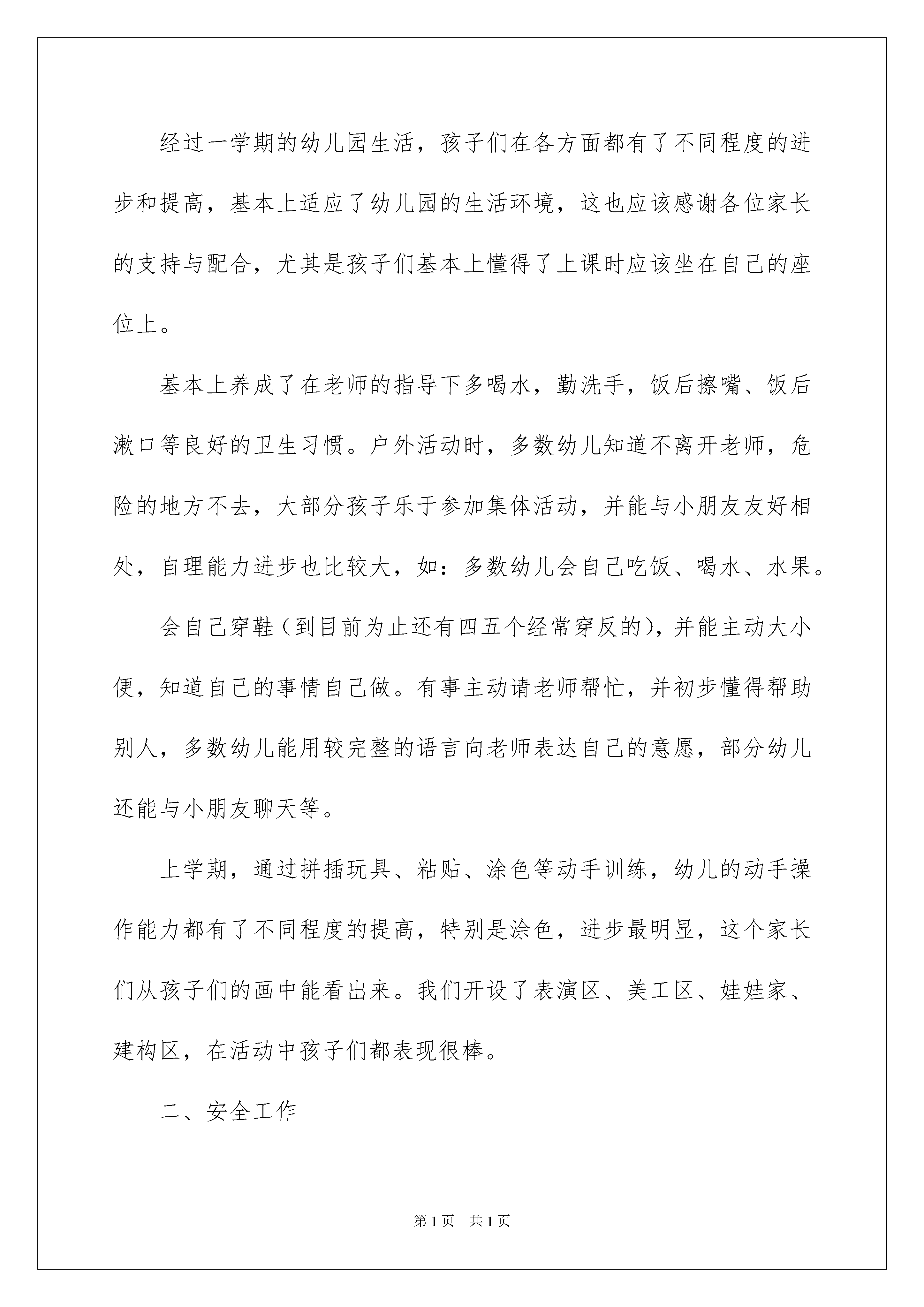 经过一学期的幼儿园生活，孩子们在各方面都有了不同程度的进步和提高，基本上适应了幼儿园的生活环境，这也应该感谢各位家长的支持与配合，尤其是孩子们基本上懂得了上课时应该坐在自己的座位上。

基本上养成了在老师的指导下多喝水，勤洗手，饭后擦嘴、饭后漱口等良好的卫生习惯。户外活动时，多数幼儿知道不离开老师，危险的地方不去，大部分孩子乐于参加集体活动，并能与小朋友友好相处，自理能力进步也比较大，如：多数幼儿会自己吃饭、喝水、水果。

会自己穿鞋（到目前为止还有四五个经常穿反的），并能主动大小便，知道自己的事情自己做。有事主动请老师帮忙，并初步懂得帮助别人，多数幼儿能用较完整的语言向老师表达自己的意愿，部分幼儿还能与小朋友聊天等。

上学期，通过拼插玩具、粘贴、涂色等动手训练，幼儿的动手操作能力都有了不同程度的提高，特别是涂色，进步最明显，这个家长们从孩子们的画中能看出来。我们开设了表演区、美工区、娃娃家、建构区，在活动中孩子们都表现很棒。

二、安全工作

第1页 共1页